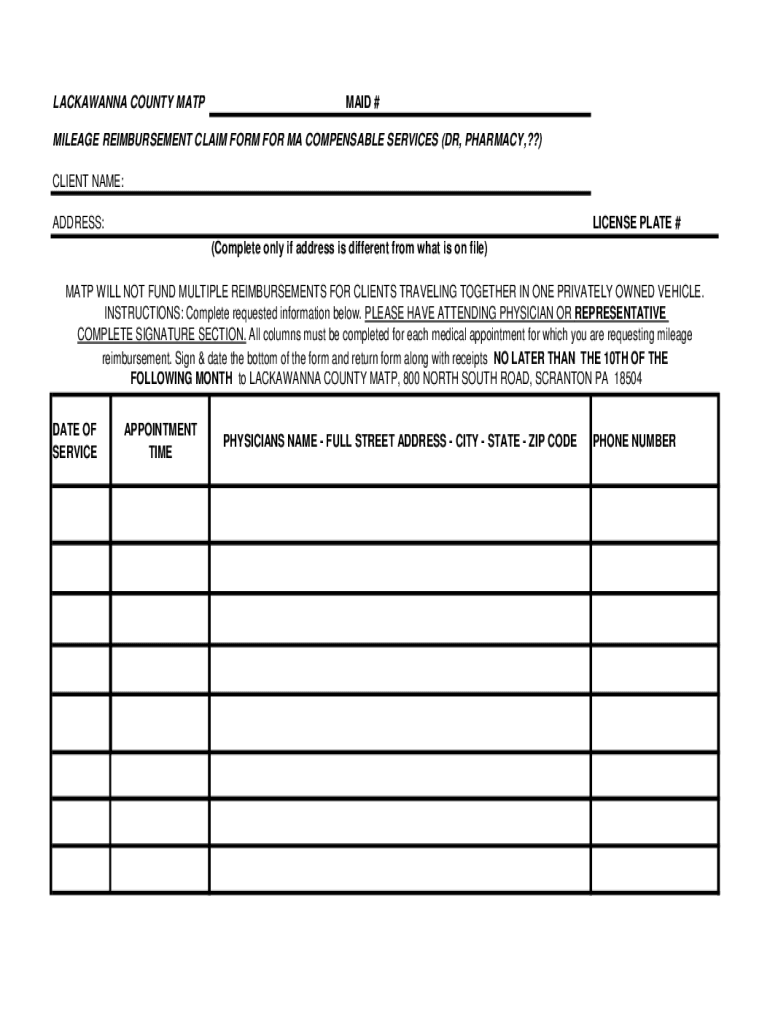 LACKAWANNA COUNTY MATP MAID #

MILEAGE REIMBURSEMENT CLAIM FORM FOR MA COMPENSABLE SERVICES (DR, PHARMACY,??)

CLIENT NAME:

ADDRESS: LICENSE PLATE #

(Complete only if address is different from what is on file)

MATP WILL NOT FUND MULTIPLE REIMBURSEMENTS FOR CLIENTS TRAVELING TOGETHER IN ONE PRIVATELY OWNED VEHICLE. INSTRUCTIONS: Complete requested information below. PLEASE HAVE ATTENDING PHYSICIAN OR REPRESENTATIVE COMPLETE SIGNATURE SECTION. All columns must be completed for each medical appointment for which you are requesting mileage reimbursement. Sign & date the bottom of the form and return form along with receipts NO LATER THAN THE 10TH OF THE FOLLOWING MONTH to LACKAWANNA COUNTY MATP, 800 NORTH SOUTH ROAD, SCRANTON PA 18504

| DATE OF SERVICE | APPOINTMENT TIME | PHYSICIANS NAME - FULL STREET ADDRESS - CITY - STATE - ZIP CODE | PHONE NUMBER |
|---|---|---|---|
| | | | |
| | | | |
| | | | |
| | | | |
| | | | |
| | | | |
| | | | |
| | | | |